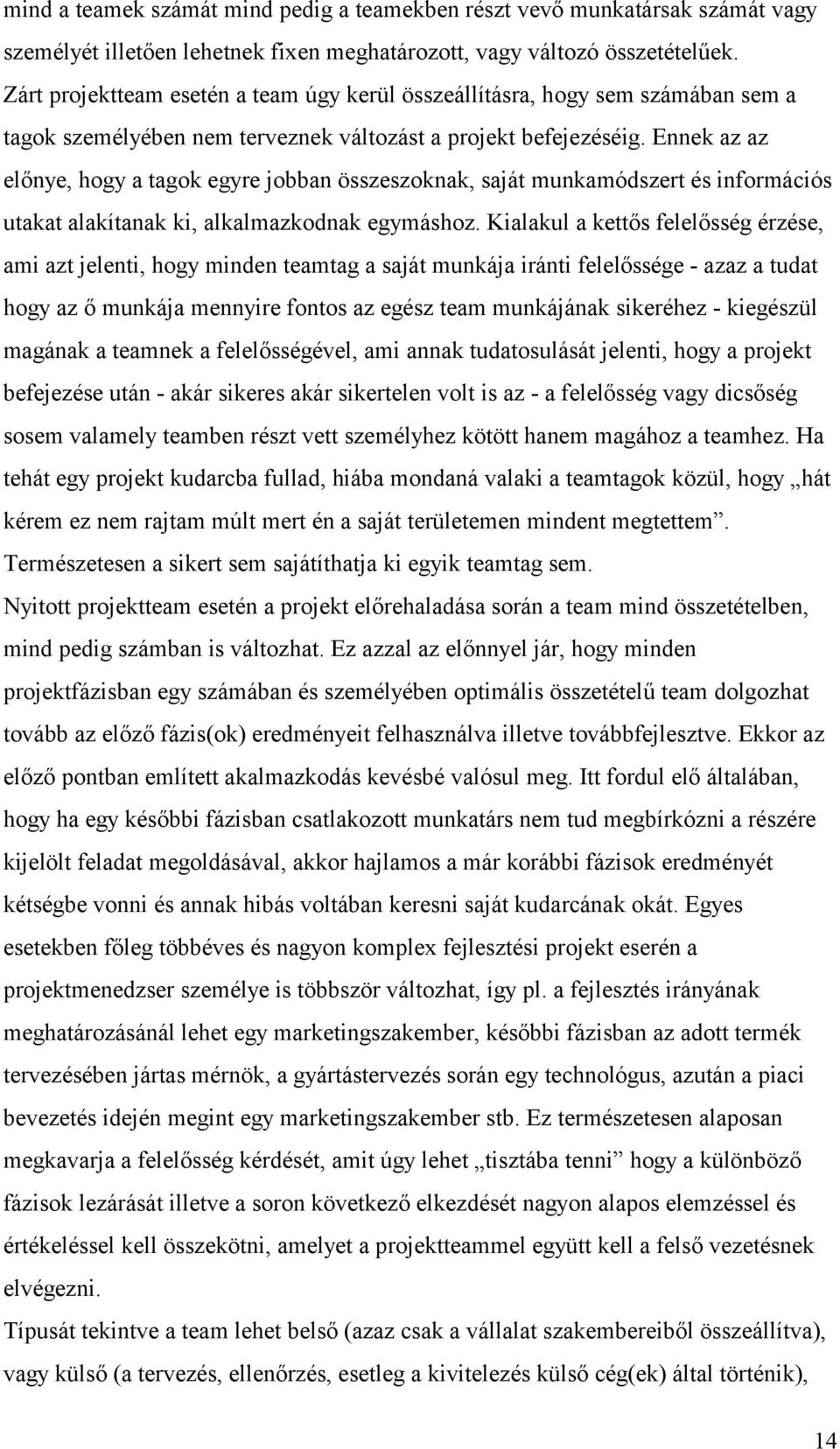 mind a teamek számát mind pedig a teamekben részt vevő munkatársak számát vagy személyét illetően lehetnek fixen meghatározott, vagy változó összetételűek. Zárt projektteam esetén a team úgy kerül összeállításra, hogy sem számában sem a tagok személyében nem terveznek változást a projekt befejezéséig. Ennek az az előnye, hogy a tagok egyre jobban összeszoknak, saját munkamódszert és információs utakat alakítanak ki, alkalmazkodnak egymáshoz. Kialakul a kettős felelősség érzése, ami azt jelenti, hogy minden teamtag a saját munkája iránti felelőssége - azaz a tudat hogy az ő munkája mennyire fontos az egész team munkájának sikeréhez - kiegészül magának a teamnek a felelősségével, ami annak tudatosulását jelenti, hogy a projekt befejezése után - akár sikeres akár sikertelen volt is az - a felelősség vagy dicsőség sosem valamely teamben részt vett személyhez kötött hanem magához a teamhez. Ha tehát egy projekt kudarcba fullad, hiába mondaná valaki a teamtagok közül, hogy „hát kérem ez nem rajtam múlt mert én a saját területemen mindent megtettem”. Természetesen a sikert sem sajátíthatja ki egyik teamtag sem.

Nyitott projektteam esetén a projekt előrehaladása során a team mind összetételben, mind pedig számban is változhat. Ez azzal az előnnyel jár, hogy minden projektfázisban egy számában és személyében optimális összetételű team dolgozhat tovább az előző fázis(ok) eredményeit felhasználva illetve továbbfejlesztve. Ekkor az előző pontban említett akalmazkodás kevésbé valósul meg. Itt fordul elő általában, hogy ha egy későbbi fázisban csatlakozott munkatárs nem tud megbírkózni a részére kijelölt feladat megoldásával, akkor hajlamos a már korábbi fázisok eredményét kétségbe vonni és annak hibás voltában keresni saját kudarcának okát. Egyes esetekben főleg többéves és nagyon komplex fejlesztési projekt eserén a projektmenedzser személye is többször változhat, így pl. a fejlesztés irányának meghatározásánál lehet egy marketingszakember, későbbi fázisban az adott termék tervezésében jártas mérnök, a gyártástervezés során egy technológus, azután a piaci bevezetés idején megint egy marketingszakember stb. Ez természetesen alaposan megkavarja a felelősség kérdését, amit úgy lehet „tisztába tenni” hogy a különböző fázisok lezárását illetve a soron következő elkezdését nagyon alapos elemzéssel és értékeléssel kell összekötni, amelyet a projektteammel együtt kell a felső vezetésnek elvégezni.

Típusát tekintve a team lehet belső (azaz csak a vállalat szakembereiből összeállítva), vagy külső (a tervezés, ellenőrzés, esetleg a kivitelezés külső cég(ek) által történik),

14